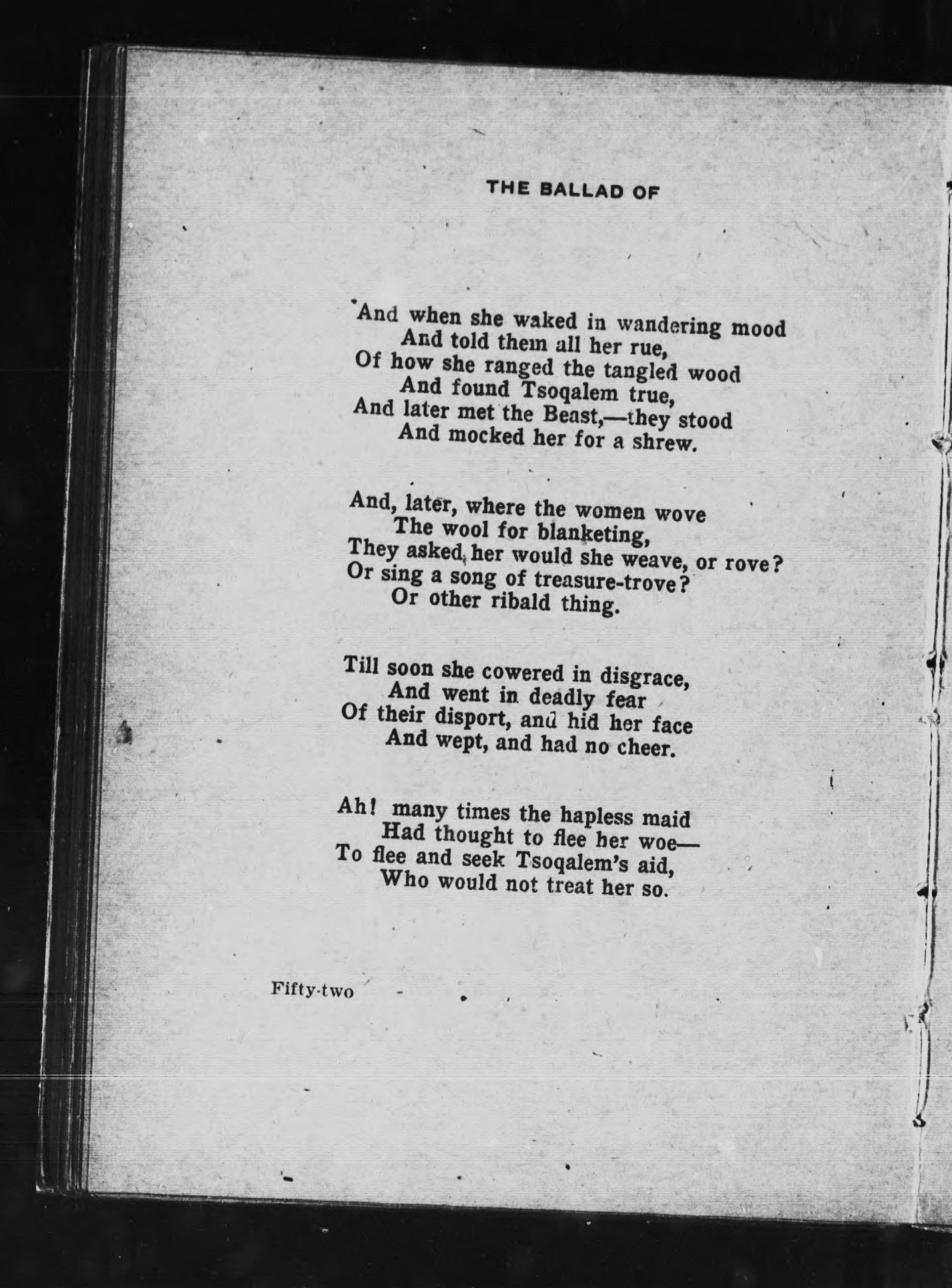 THE BALLAD OF

And when she waked in wandering mood
And told them all her rue,
Of how she ranged the tangled wood
And found Tsoqalem true,
And later met the Beast,—they stood
And mocked her for a shrew.

And, later, where the women wove
The wool for blanketing,
They asked her would she weave, or rove?
Or sing a song of treasure-trove?
Or other ribald thing.

Till soon she cowered in disgrace,
And went in deadly fear
Of their disport, and hid her face
And wept, and had no cheer.

Ah! many times the hapless maid
Had thought to flee her woe—
To flee and seek Tsoqalem's aid,
Who would not treat her so.

Fifty-two